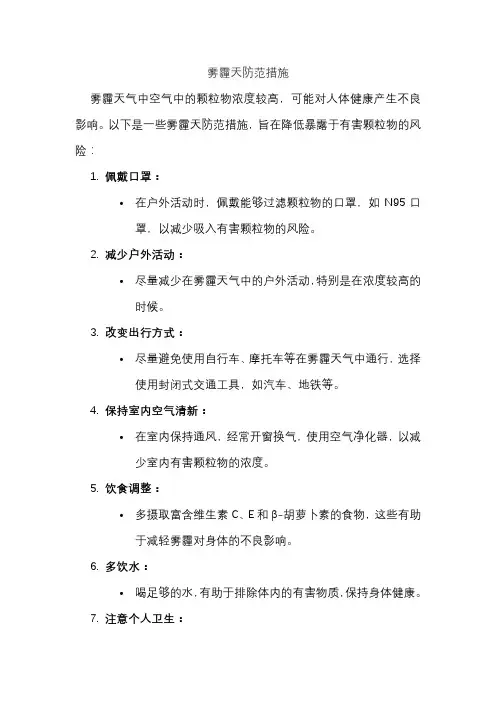 雾霾天防范措施

雾霾天气中空气中的颗粒物浓度较高，可能对人体健康产生不良影响。以下是一些雾霾天防范措施，旨在降低暴露于有害颗粒物的风险：

1. 佩戴口罩：

• 在户外活动时，佩戴能够过滤颗粒物的口罩，如 N95 口罩，以减少吸入有害颗粒物的风险。

2. 减少户外活动：

• 尽量减少在雾霾天气中的户外活动，特别是在浓度较高的时候。

3. 改变出行方式：

• 尽量避免使用自行车、摩托车等在雾霾天气中通行，选择使用封闭式交通工具，如汽车、地铁等。

4. 保持室内空气清新：

• 在室内保持通风，经常开窗换气，使用空气净化器，以减少室内有害颗粒物的浓度。

5. 饮食调整：

• 多摄取富含维生素 C、E 和 β-胡萝卜素的食物，这些有助于减轻雾霾对身体的不良影响。

6. 多饮水：

• 喝足够的水，有助于排除体内的有害物质，保持身体健康。

7. 注意个人卫生：